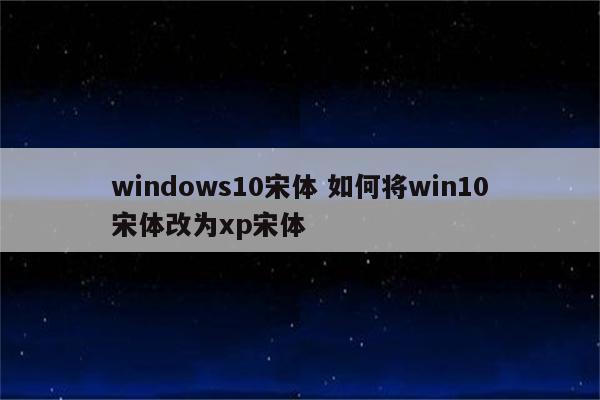 windows10宋体 如何将win10宋体改为xp宋体